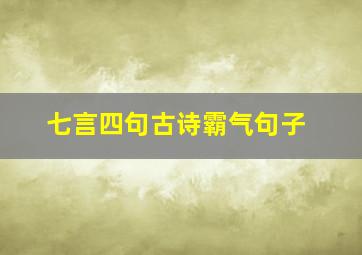 七言四句古诗霸气句子